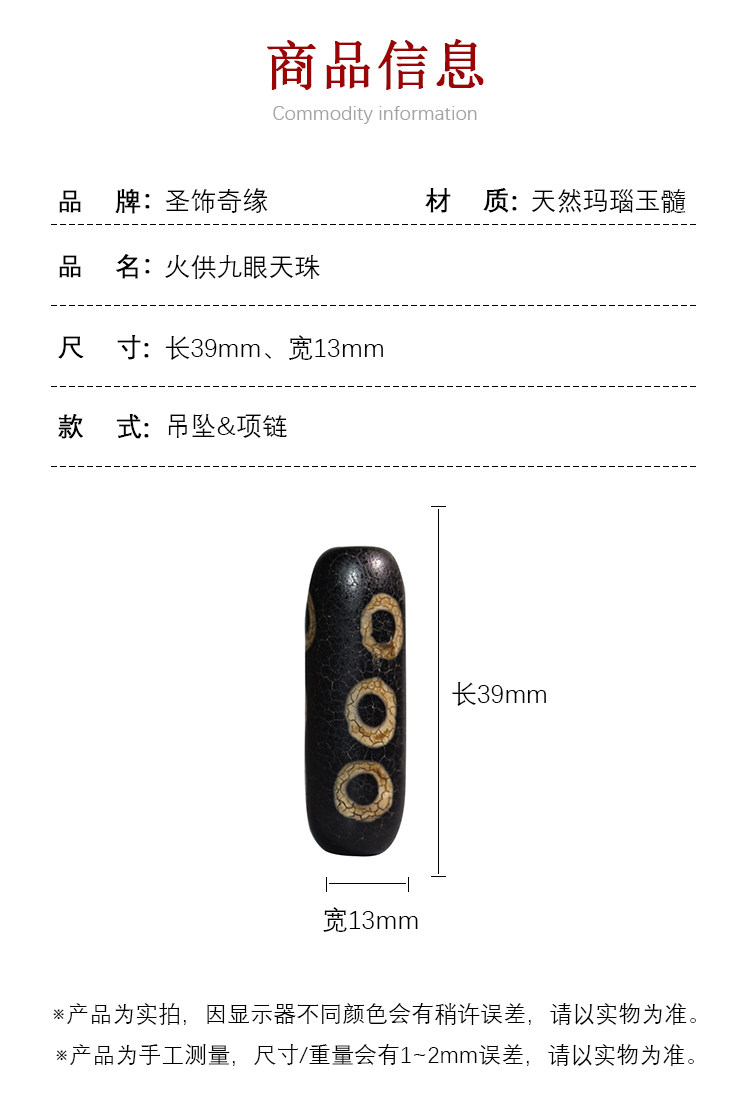 商品信息

Commodity information

品 牌: 圣饰奇缘 材 质: 天然玛瑙玉髓

品 名: 火供九眼天珠

尺 寸: 长39mm、宽13mm

款 式: 吊坠&项链

长39mm

宽13mm

※产品为实拍，因显示器不同颜色会有稍许误差，请以实物为准。

※产品为手工测量，尺寸/重量会有1~2mm误差，请以实物为准。